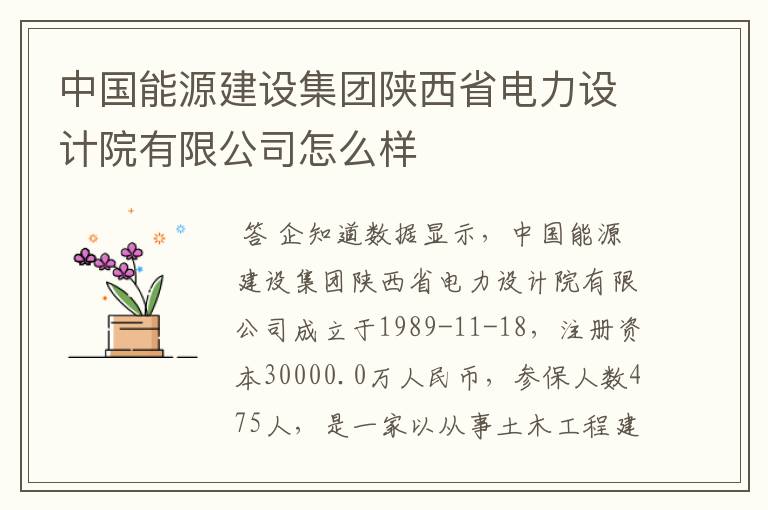 中国能源建设集团陕西省电力设计院有限公司怎么样

答 企知道数据显示，中国能源建设集团陕西省电力设计院有限公司成立于1989-11-18，注册资本30000.0万人民币，参保人数475人，是一家以从事土木工程建